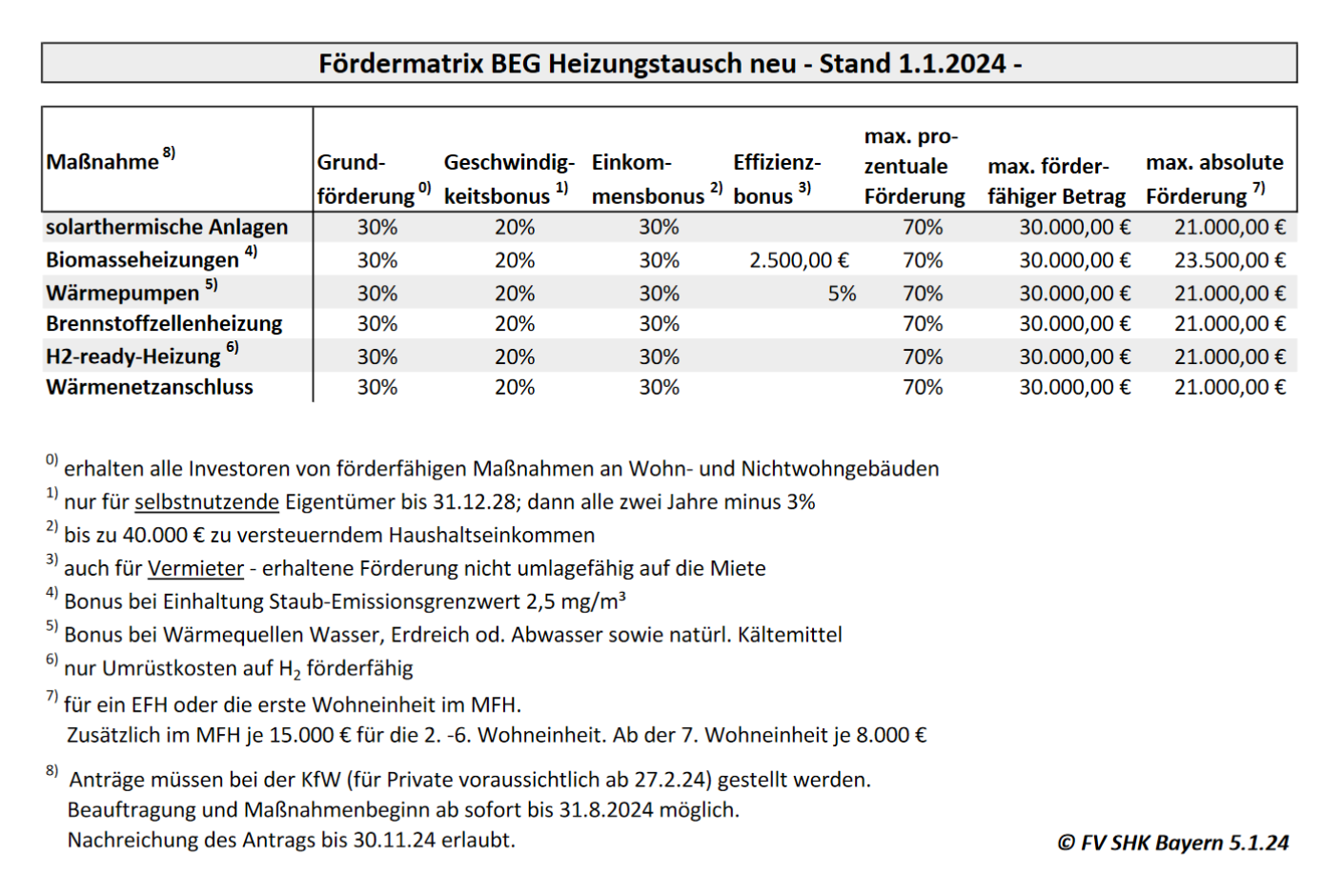 Fördermatrix BEG Heizungstausch neu - Stand 1.1.2024 -

| Maßnahme $^{8)}$ | Grundförderung $^{0)}$ | Geschwindigkeitsbonus $^{1)}$ | Einkommensbonus $^{2)}$ | Effizienzbonus $^{3)}$ | max. prozentuale Förderung | max. förderfähiger Betrag | max. absolute Förderung $^{7)}$ |
|---|---|---|---|---|---|---|---|
| solarthermische Anlagen | 30% | 20% | 30% | | 70% | 30.000,00 € | 21.000,00 € |
| Biomasseheizungen $^{4)}$ | 30% | 20% | 30% | 2.500,00 € | 70% | 30.000,00 € | 23.500,00 € |
| Wärmepumpen $^{5)}$ | 30% | 20% | 30% | 5% | 70% | 30.000,00 € | 21.000,00 € |
| Brennstoffzellenheizung | 30% | 20% | 30% | | 70% | 30.000,00 € | 21.000,00 € |
| H2-ready-Heizung $^{6)}$ | 30% | 20% | 30% | | 70% | 30.000,00 € | 21.000,00 € |
| Wärmenetzanschluss | 30% | 20% | 30% | | 70% | 30.000,00 € | 21.000,00 € |

$^{0)}$ erhalten alle Investoren von förderfähigen Maßnahmen an Wohn- und Nichtwohngebäuden
$^{1)}$ nur für selbstnutzende Eigentümer bis 31.12.28; dann alle zwei Jahre minus 3%
$^{2)}$ bis zu 40.000 € zu versteuerndem Haushaltseinkommen
$^{3)}$ auch für Vermieter - erhaltene Förderung nicht umlagefähig auf die Miete
$^{4)}$ Bonus bei Einhaltung Staub-Emissionsgrenzwert 2,5 mg/m³
$^{5)}$ Bonus bei Wärmequellen Wasser, Erdreich od. Abwasser sowie natürl. Kältemittel
$^{6)}$ nur Umrüstkosten auf $H_2$ förderfähig
$^{7)}$ für ein EFH oder die erste Wohneinheit im MFH.
Zusätzlich im MFH je 15.000 € für die 2. -6. Wohneinheit. Ab der 7. Wohneinheit je 8.000 €

$^{8)}$ Anträge müssen bei der KfW (für Private voraussichtlich ab 27.2.24) gestellt werden.
Beauftragung und Maßnahmenbeginn ab sofort bis 31.8.2024 möglich.
Nachreichung des Antrags bis 30.11.24 erlaubt.

© FV SHK Bayern 5.1.24